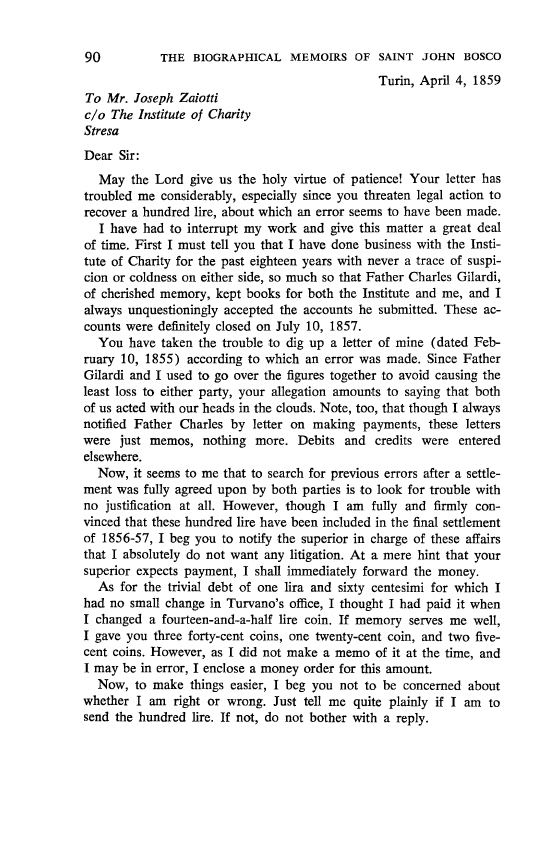 90 THE BIOGRAPHICAL MEMOIRS OF SAINT JOHN BOSCO

Turin, April 4, 1859

To Mr. Joseph Zaiotti
c/o The Institute of Charity
Stresa

Dear Sir:

May the Lord give us the holy virtue of patience! Your letter has troubled me considerably, especially since you threaten legal action to recover a hundred lire, about which an error seems to have been made.

I have had to interrupt my work and give this matter a great deal of time. First I must tell you that I have done business with the Institute of Charity for the past eighteen years with never a trace of suspicion or coldness on either side, so much so that Father Charles Gilardi, of cherished memory, kept books for both the Institute and me, and I always unquestioningly accepted the accounts he submitted. These accounts were definitely closed on July 10, 1857.

You have taken the trouble to dig up a letter of mine (dated February 10, 1855) according to which an error was made. Since Father Gilardi and I used to go over the figures together to avoid causing the least loss to either party, your allegation amounts to saying that both of us acted with our heads in the clouds. Note, too, that though I always notified Father Charles by letter on making payments, these letters were just memos, nothing more. Debits and credits were entered elsewhere.

Now, it seems to me that to search for previous errors after a settlement was fully agreed upon by both parties is to look for trouble with no justification at all. However, though I am fully and firmly convinced that these hundred lire have been included in the final settlement of 1856-57, I beg you to notify the superior in charge of these affairs that I absolutely do not want any litigation. At a mere hint that your superior expects payment, I shall immediately forward the money.

As for the trivial debt of one lira and sixty centesimi for which I had no small change in Turvano's office, I thought I had paid it when I changed a fourteen-and-a-half lire coin. If memory serves me well, I gave you three forty-cent coins, one twenty-cent coin, and two five-cent coins. However, as I did not make a memo of it at the time, and I may be in error, I enclose a money order for this amount.

Now, to make things easier, I beg you not to be concerned about whether I am right or wrong. Just tell me quite plainly if I am to send the hundred lire. If not, do not bother with a reply.